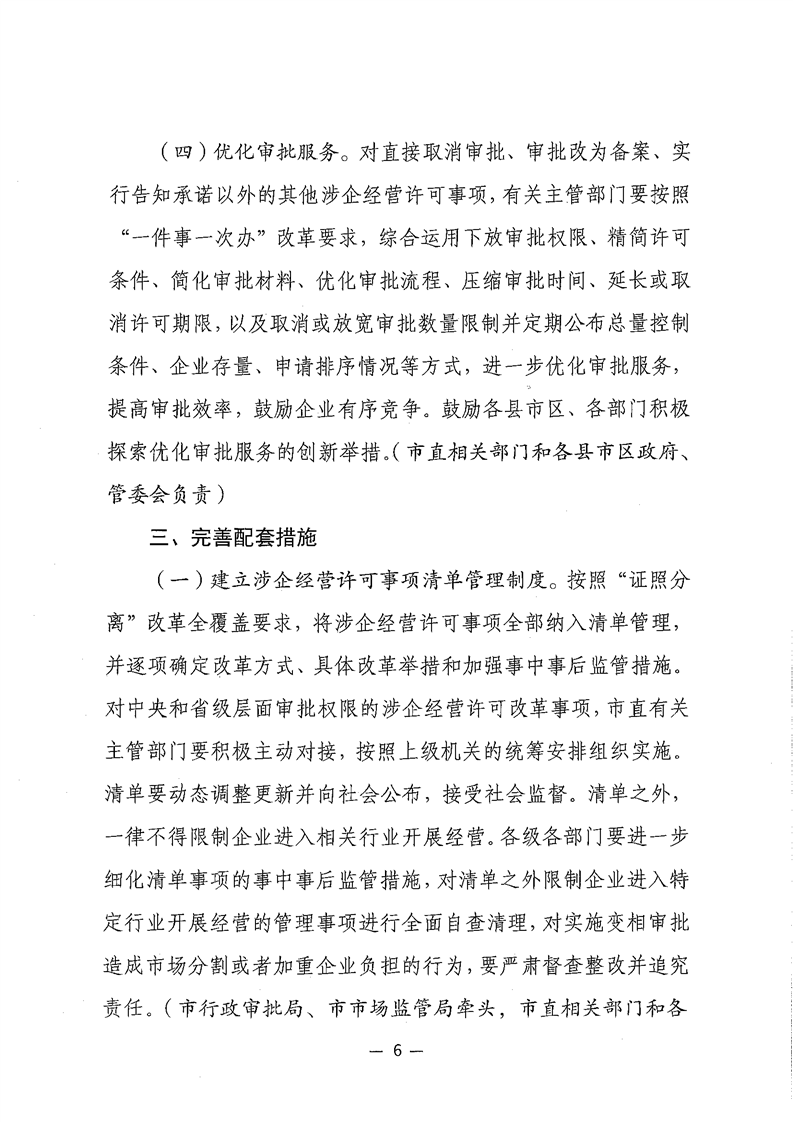 （四）优化审批服务。对直接取消审批、审批改为备案、实行告知承诺以外的其他涉企经营许可事项，有关主管部门要按照“一件事一次办”改革要求，综合运用下放审批权限、精简许可条件、简化审批材料、优化审批流程、压缩审批时间、延长或取消许可期限，以及取消或放宽审批数量限制并定期公布总量控制条件、企业存量、申请排序情况等方式，进一步优化审批服务，提高审批效率，鼓励企业有序竞争。鼓励各县市区、各部门积极探索优化审批服务的创新举措。（市直相关部门和各县市区政府、管委会负责）

三、完善配套措施

（一）建立涉企经营许可事项清单管理制度。按照“证照分离”改革全覆盖要求，将涉企经营许可事项全部纳入清单管理，并逐项确定改革方式、具体改革举措和加强事中事后监管措施。对中央和省级层面审批权限的涉企经营许可改革事项，市直有关主管部门要积极主动对接，按照上级机关的统筹安排组织实施。清单要动态调整更新并向社会公布，接受社会监督。清单之外，一律不得限制企业进入相关行业开展经营。各级各部门要进一步细化清单事项的事中事后监管措施，对清单之外限制企业进入特定行业开展经营的管理事项进行全面自查清理，对实施变相审批造成市场分割或者加重企业负担的行为，要严肃督查整改并追究责任。（市行政审批局、市市场监管局牵头，市直相关部门和各

— 6 —